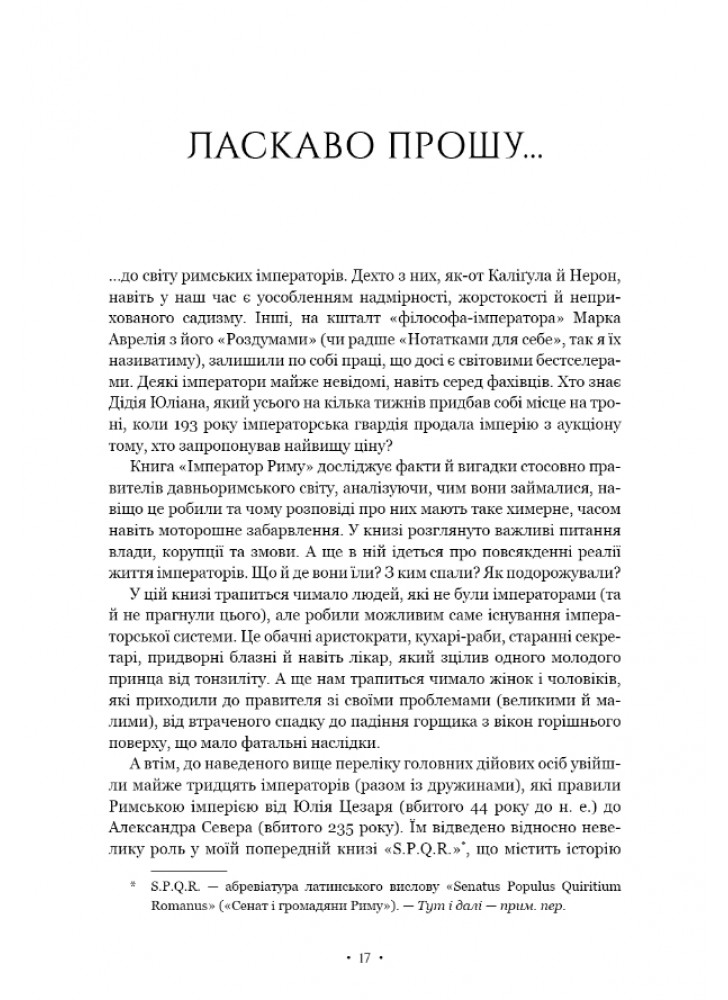 ЛАСКАВО ПРОШУ...

...до світу римських імператорів. Дехто з них, як-от Калігула й Нерон, навіть у наш час є уособленням надмірності, жорстокості й неприхованого садизму. Інші, на кшталт «філософа-імператора» Марка Аврелія з його «Роздумами» (чи радше «Нотатками для себе», так я їх називатиму), залишили по собі праці, що досі є світовими бестселерами. Деякі імператори майже невідомі, навіть серед фахівців. Хто знає Дідія Юліана, який усього на кілька тижнів придбав собі місце на троні, коли 193 року імператорська гвардія продала імперію з аукціону тому, хто запропонував найвищу ціну?

Книга «Імператор Риму» досліджує факти й вигадки стосовно правителів давньоримського світу, аналізуючи, чим вони займалися, навіщо це робили та чому розповіді про них мають таке химерне, часом навіть моторошне забарвлення. У книзі розглянуто важливі питання влади, корупції та змови. А ще в ній ідеться про повсякденні реалії життя імператорів. Що й де вони їли? З ким спали? Як подорожували?

У цій книзі трапиться чимало людей, які не були імператорами (та й не прагнули цього), але робили можливим саме існування імператорської системи. Це обачні аристократи, кухарі-раби, старанні секретарі, придворні блазні й навіть лікар, який зцілив одного молодого принца від тонзиліту. А ще нам трапиться чимало жінок і чоловіків, які приходили до правителя зі своїми проблемами (великими й малими), від втраченого спадку до падіння горщика з вікон горішнього поверху, що мало фатальні наслідки.

А втім, до наведеного вище переліку головних дійових осіб увійшли майже тридцять імператорів (разом із дружинами), які правили Римською імперією від Юлія Цезаря (вбитого 44 року до н. е.) до Александра Севера (вбитого 235 року). Їм відведено відносно невелику роль у моїй попередній книзі «S.P.Q.R.»*, що містить історію

* S.P.Q.R. — абревіатура латинського вислову «Senatus Populus Quiritium Romanus» («Сенат і громадяни Риму»). — Тут і далі — прим. пер.

• 17 •